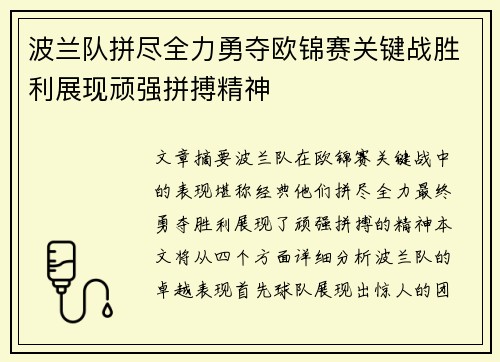 波兰队拼尽全力勇夺欧锦赛关键战胜利展现顽强拼搏精神

文章摘要波兰队在欧锦赛关键战中的表现堪称经典他们拼尽全力最终勇夺胜利展现了顽强拼搏的精神本文将从四个方面详细分析波兰队的卓越表现首先球队展现出惊人的团